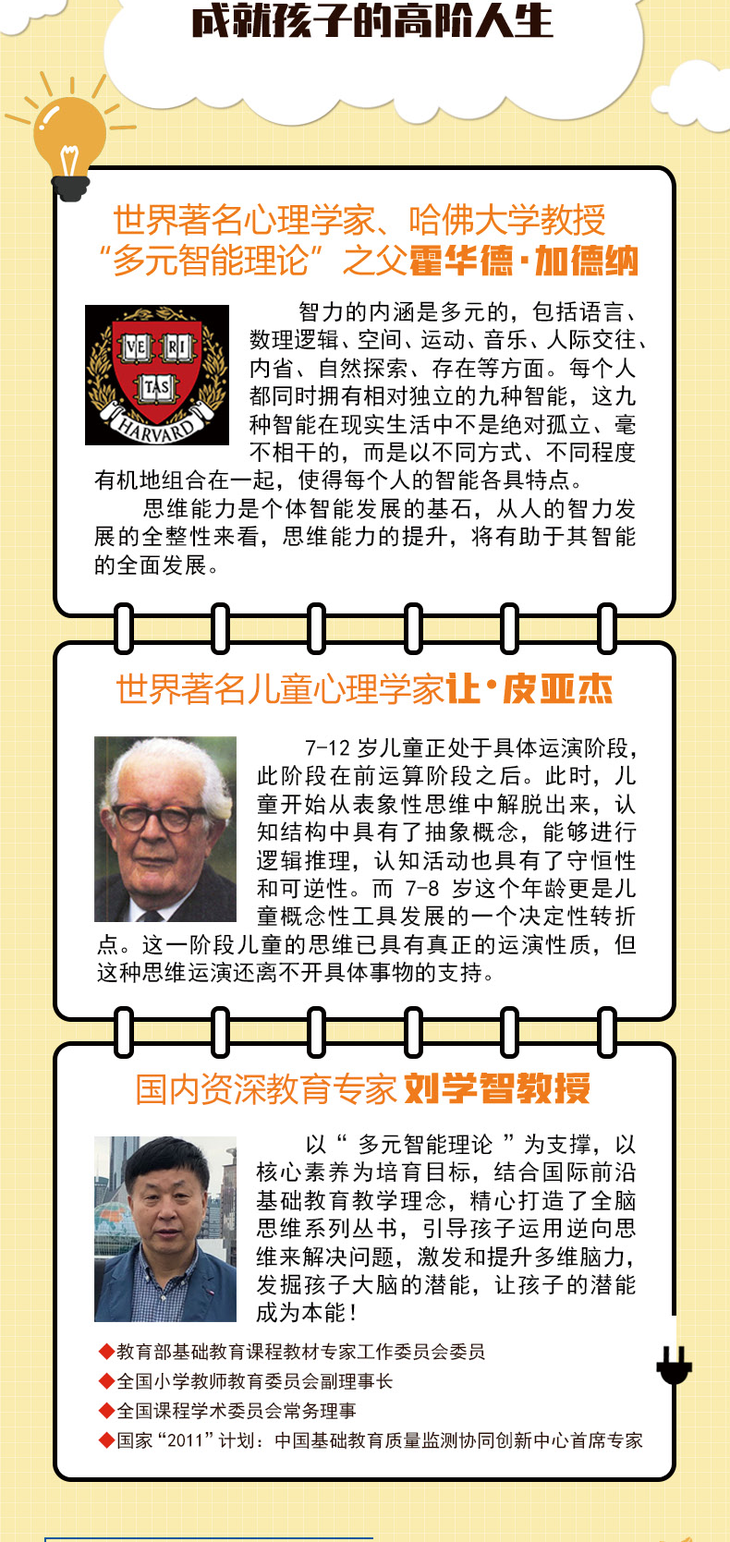 成就孩子的高阶人生

世界著名心理学家、哈佛大学教授
“多元智能理论”之父霍华德·加德纳

VE RI TAS HARVARD

智力的内涵是多元的，包括语言、数理逻辑、空间、运动、音乐、人际交往、内省、自然探索、存在等方面。每个人都同时拥有相对独立的九种智能，这九种智能在现实生活中不是绝对孤立、毫不相干的，而是以不同方式、不同程度有机地组合在一起，使得每个人的智能各具特点。

思维能力是个体智能发展的基石，从人的智力发展的全整性来看，思维能力的提升，将有助于其智能的全面发展。

世界著名儿童心理学家让·皮亚杰

7-12 岁儿童正处于具体运演阶段，此阶段在前运算阶段之后。此时，儿童开始从表象性思维中解脱出来，认知结构中具有了抽象概念，能够进行逻辑推理，认知活动也具有了守恒性和可逆性。而 7-8 岁这个年龄更是儿童概念性工具发展的一个决定性转折点。这一阶段儿童的思维已具有真正的运演性质，但这种思维运演还离不开具体事物的支持。

国内资深教育专家 刘学智教授

以“ 多元智能理论 ”为支撑，以核心素养为培育目标，结合国际前沿基础教育教学理念，精心打造了全脑思维系列丛书，引导孩子运用逆向思维来解决问题，激发和提升多维脑力，发掘孩子大脑的潜能，让孩子的潜能成为本能！

◆教育部基础教育课程教材专家工作委员会委员
◆全国小学教师教育委员会副理事长
◆全国课程学术委员会常务理事
◆国家“2011”计划：中国基础教育质量监测协同创新中心首席专家